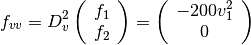 $f_{vv} = D_v^2 \begin{pmatrix} f_1 \\ f_2 \end{pmatrix} = \begin{pmatrix} -200v_1^2 \\ 0 \end{pmatrix}$